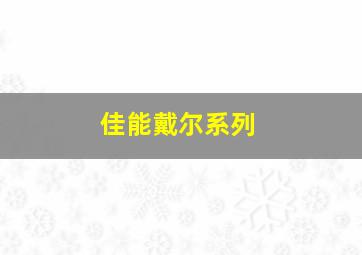 佳能戴尔系列